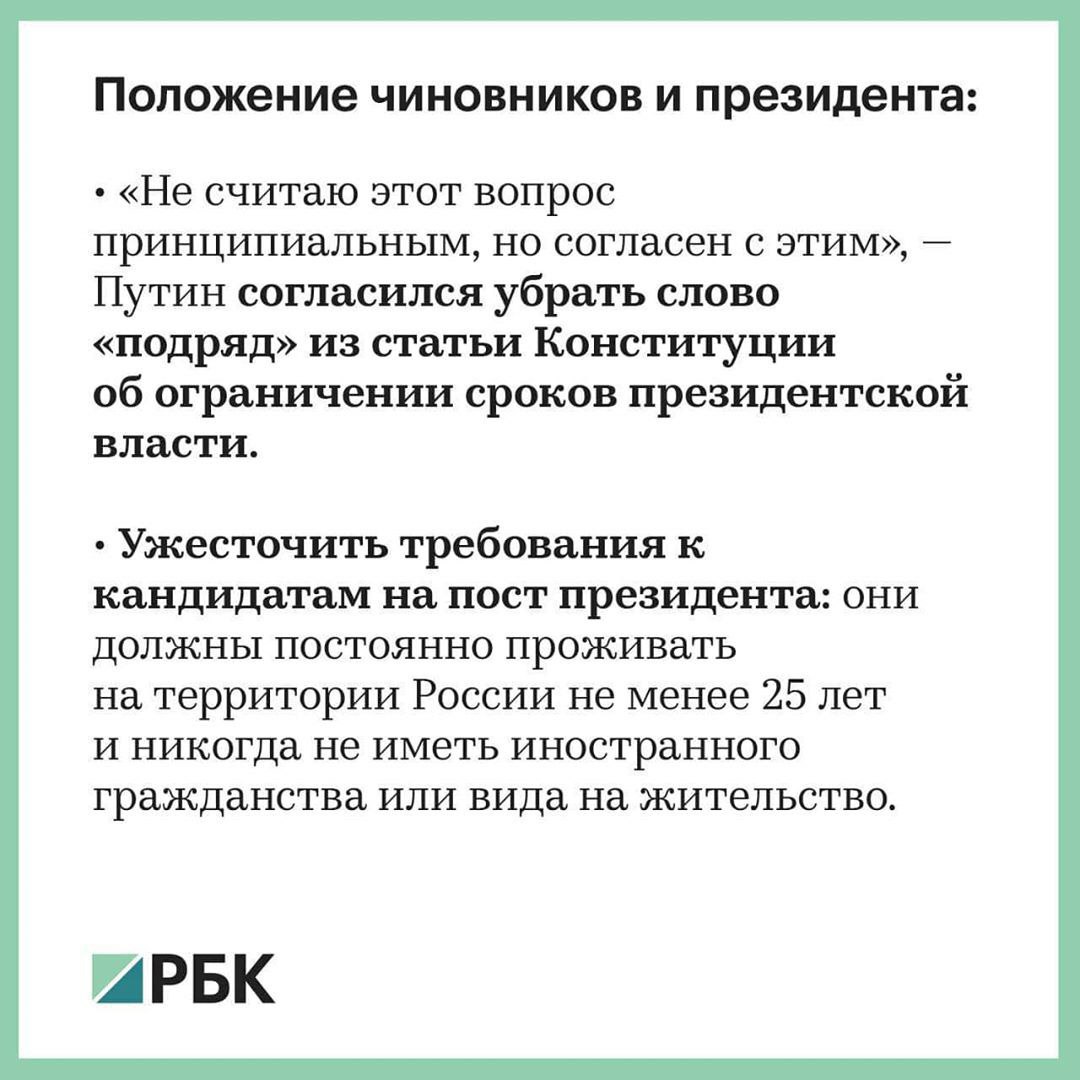 Положение чиновников и президента:

• «Не считаю этот вопрос принципиальным, но согласен с этим», — Путин согласился убрать слово «подряд» из статьи Конституции об ограничении сроков президентской власти.

• Ужесточить требования к кандидатам на пост президента: они должны постоянно проживать на территории России не менее 25 лет и никогда не иметь иностранного гражданства или вида на жительство.

РБК